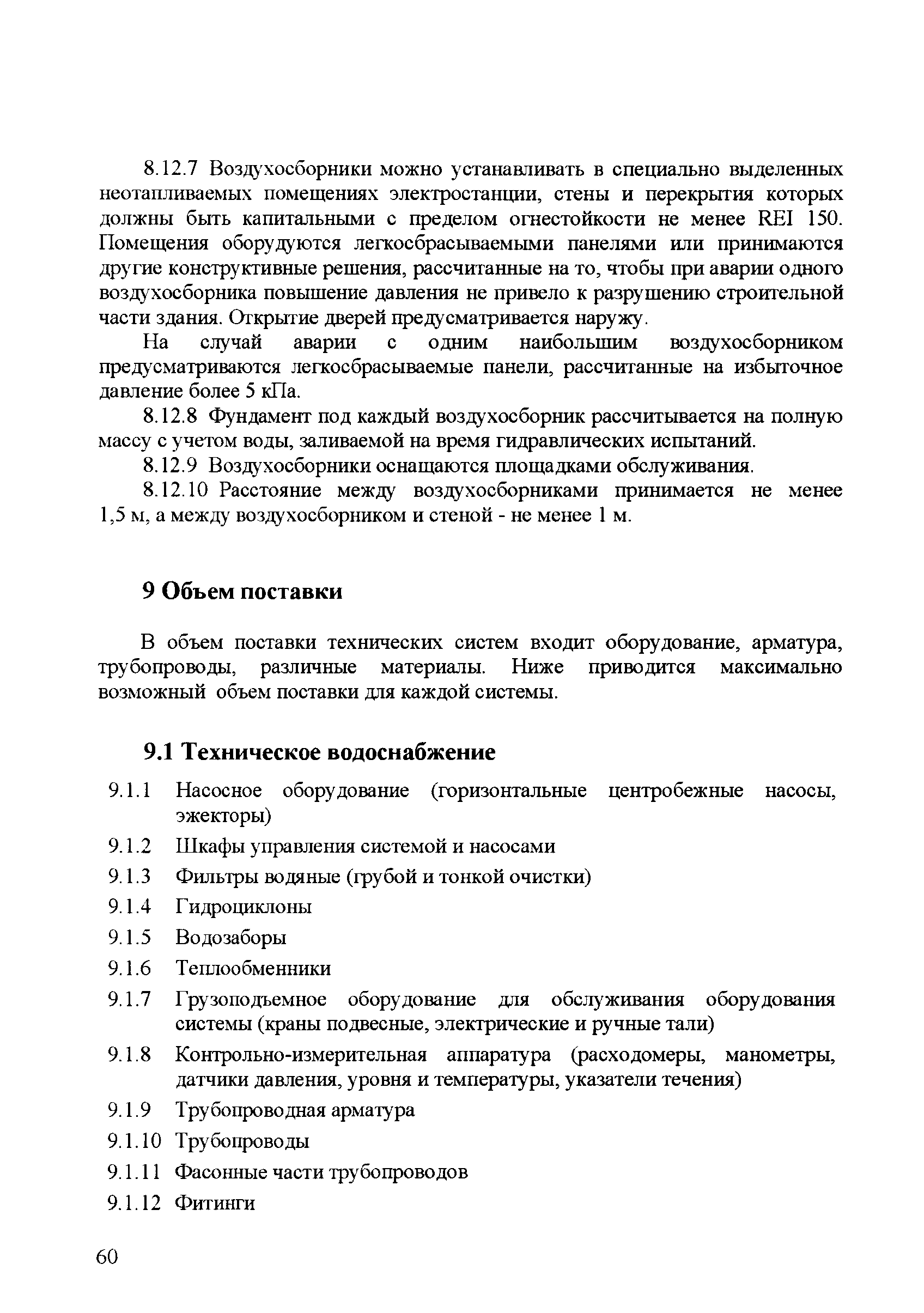 8.12.7 Воздухосборники можно устанавливать в специально выделенных неотапливаемых помещениях электростанции, стены и перекрытия которых должны быть капитальными с пределом огнестойкости не менее REI 150. Помещения оборудуются легкосбрасываемыми панелями или принимаются другие конструктивные решения, рассчитанные на то, чтобы при аварии одного воздухосборника повышение давления не привело к разрушению строительной части здания. Открытие дверей предусматривается наружу.

На случай аварии с одним наибольшим воздухосборником предусматриваются легкосбрасываемые панели, рассчитанные на избыточное давление более 5 кПа.

8.12.8 Фундамент под каждый воздухосборник рассчитывается на полную массу с учетом воды, заливаемой на время гидравлических испытаний.

8.12.9 Воздухосборники оснащаются площадками обслуживания.

8.12.10 Расстояние между воздухосборниками принимается не менее 1,5 м, а между воздухосборником и стеной - не менее 1 м.

9 Объем поставки

В объем поставки технических систем входит оборудование, арматура, трубопроводы, различные материалы. Ниже приводится максимально возможный объем поставки для каждой системы.

9.1 Техническое водоснабжение

9.1.1 Насосное оборудование (горизонтальные центробежные насосы, эжекторы)

9.1.2 Шкафы управления системой и насосами

9.1.3 Фильтры водяные (грубой и тонкой очистки)

9.1.4 Гидроциклоны

9.1.5 Водозаборы

9.1.6 Теплообменники

9.1.7 Грузоподъемное оборудование для обслуживания оборудования системы (краны подвесные, электрические и ручные тали)

9.1.8 Контрольно-измерительная аппаратура (расходомеры, манометры, датчики давления, уровня и температуры, указатели течения)

9.1.9 Трубопроводная арматура

9.1.10 Трубопроводы

9.1.11 Фасонные части трубопроводов

9.1.12 Фитинги

60